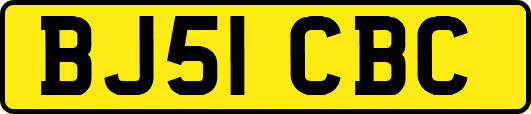 BJ51 CBC